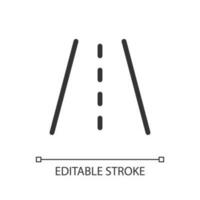 EDITABLE STROKE